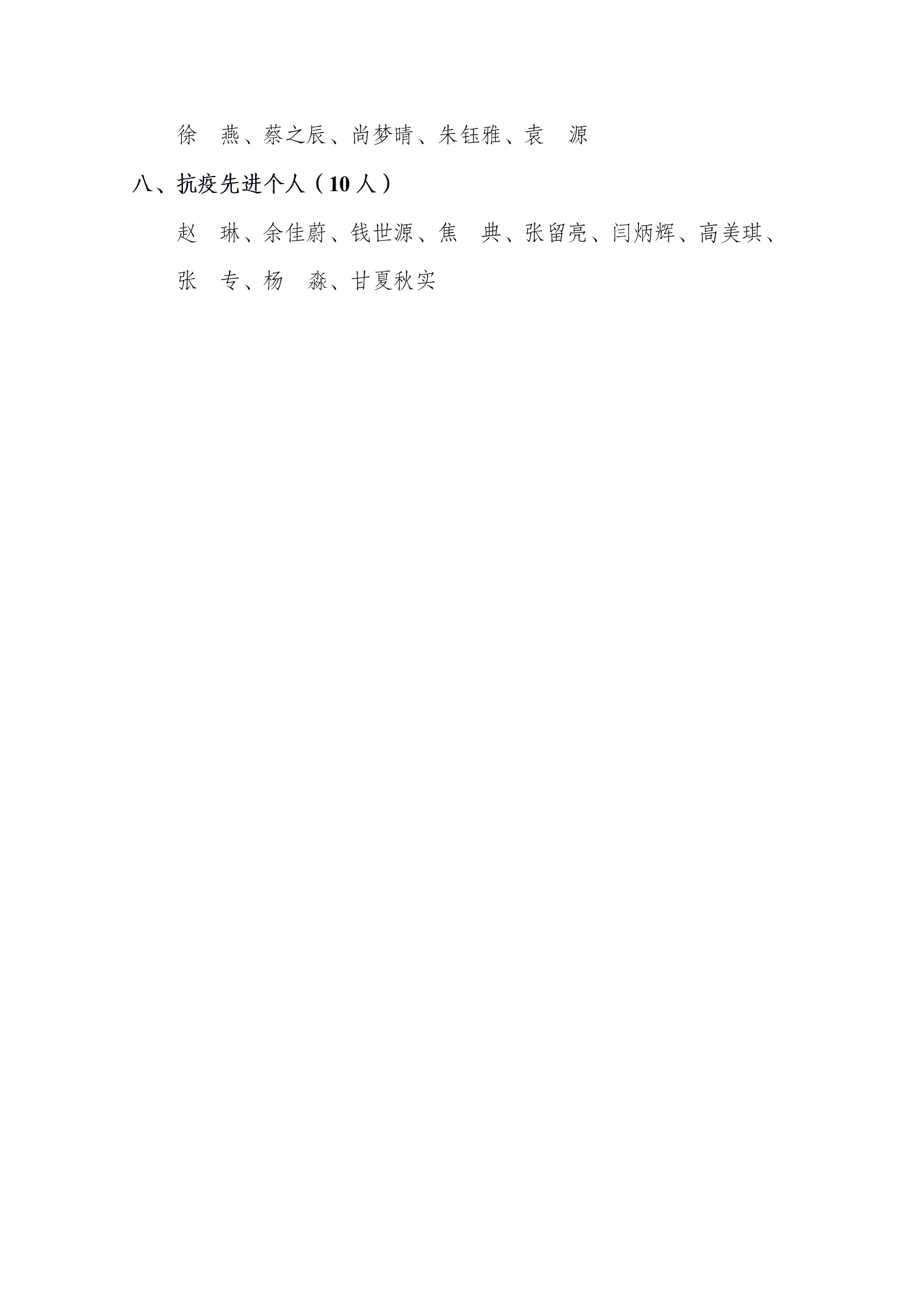 徐 燕、蔡之辰、尚梦晴、朱钰雅、袁 源

八、抗疫先进个人（10人）

赵 琳、余佳蔚、钱世源、焦 典、张留亮、闫炳辉、高美琪、张 专、杨 淼、甘夏秋实